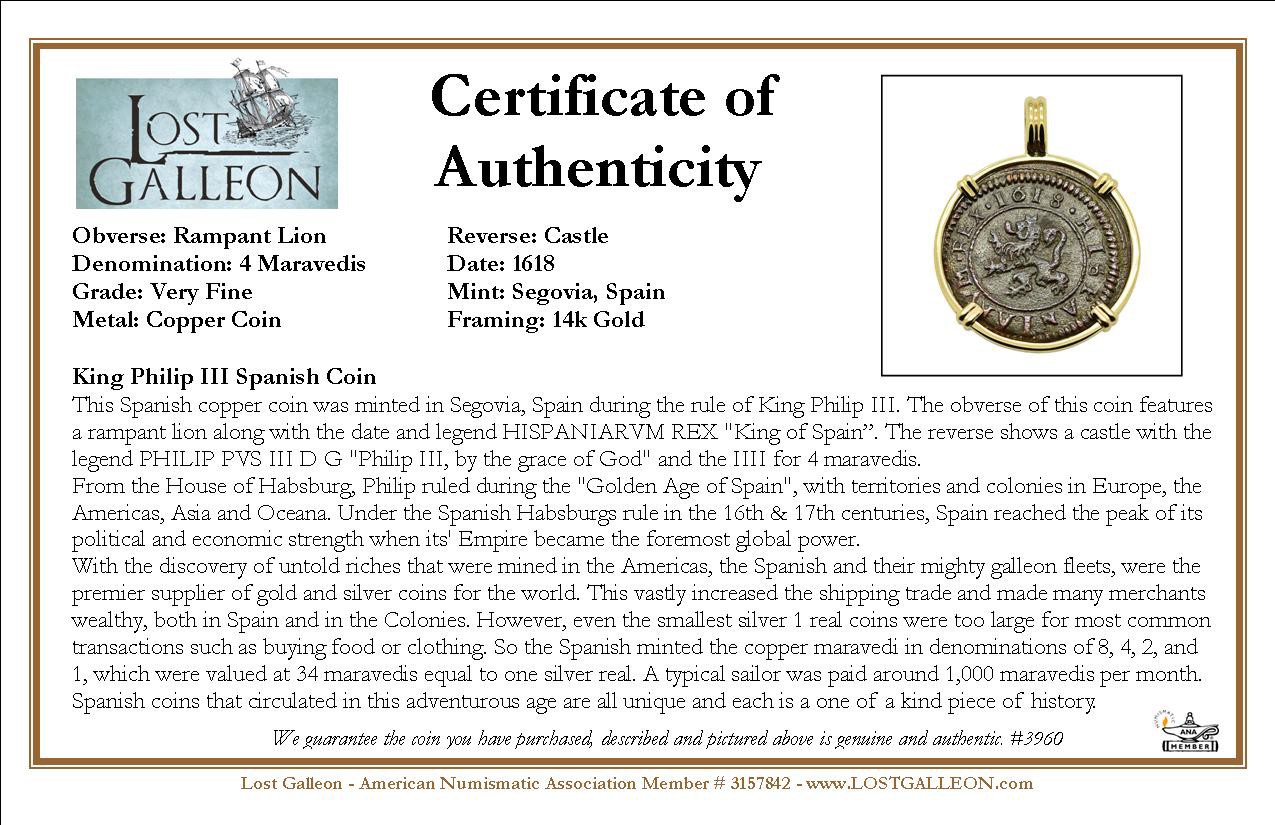 LOST GALLEON

Certificate of Authenticity

Obverse: Rampant Lion
Denomination: 4 Maravedis
Grade: Very Fine
Metal: Copper Coin

Reverse: Castle
Date: 1618
Mint: Segovia, Spain
Framing: 14k Gold

King Philip III Spanish Coin

This Spanish copper coin was minted in Segovia, Spain during the rule of King Philip III. The obverse of this coin features a rampant lion along with the date and legend HISPANIARVM REX "King of Spain". The reverse shows a castle with the legend PHILIP PVS III D G "Philip III, by the grace of God" and the IIII for 4 maravedis.

From the House of Habsburg, Philip ruled during the "Golden Age of Spain", with territories and colonies in Europe, the Americas, Asia and Oceana. Under the Spanish Habsburgs rule in the 16th & 17th centuries, Spain reached the peak of its political and economic strength when its' Empire became the foremost global power.

With the discovery of untold riches that were mined in the Americas, the Spanish and their mighty galleon fleets, were the premier supplier of gold and silver coins for the world. This vastly increased the shipping trade and made many merchants wealthy, both in Spain and in the Colonies. However, even the smallest silver 1 real coins were too large for most common transactions such as buying food or clothing. So the Spanish minted the copper maravedi in denominations of 8, 4, 2, and 1, which were valued at 34 maravedis equal to one silver real. A typical sailor was paid around 1,000 maravedis per month. Spanish coins that circulated in this adventurous age are all unique and each is a one of a kind piece of history.

We guarantee the coin you have purchased, described and pictured above is genuine and authentic. #3960

ANA MEMBER

Lost Galleon - American Numismatic Association Member # 3157842 - www.LOSTGALLEON.com